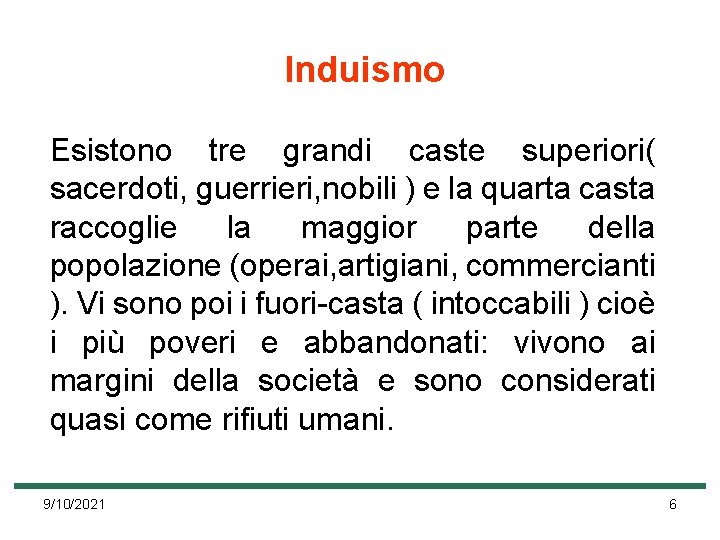 Induismo

Esistono tre grandi caste superiori( sacerdoti, guerrieri,nobili ) e la quarta casta raccoglie la maggior parte della popolazione (operai,artigiani, commercianti ). Vi sono poi i fuori-casta ( intoccabili ) cioè i più poveri e abbandonati: vivono ai margini della società e sono considerati quasi come rifiuti umani.

9/10/2021

6